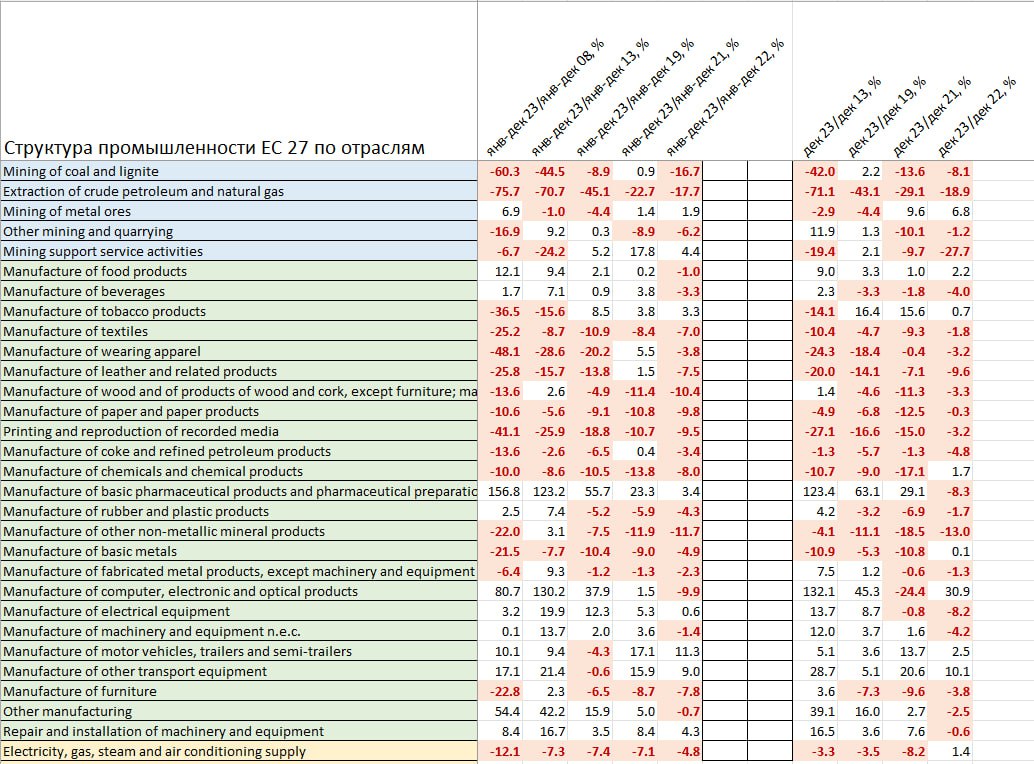 | Структура промышленности ЕС 27 по отраслям | янв-дек 23/янв-дек 08, % | янв-дек 23/янв-дек 13, % | янв-дек 23/янв-дек 19, % | янв-дек 23/янв-дек 21, % | янв-дек 23/янв-дек 22, % | | | дек 23/дек 13, % | дек 23/дек 19, % | дек 23/дек 21, % | дек 23/дек 22, % |
|---|---|---|---|---|---|---|---|---|---|---|---|
| Mining of coal and lignite | -60.3 | -44.5 | -8.9 | 0.9 | -16.7 | | | -42.0 | 2.2 | -13.6 | -8.1 |
| Extraction of crude petroleum and natural gas | -75.7 | -70.7 | -45.1 | -22.7 | -17.7 | | | -71.1 | -43.1 | -29.1 | -18.9 |
| Mining of metal ores | 6.9 | -1.0 | -4.4 | 1.4 | 1.9 | | | -2.9 | -4.4 | 9.6 | 6.8 |
| Other mining and quarrying | -16.9 | 9.2 | 0.3 | -8.9 | -6.2 | | | 11.9 | 1.3 | -10.1 | -1.2 |
| Mining support service activities | -6.7 | -24.2 | 5.2 | 17.8 | 4.4 | | | -19.4 | 2.1 | -9.7 | -27.7 |
| Manufacture of food products | 12.1 | 9.4 | 2.1 | 0.2 | -1.0 | | | 9.0 | 3.3 | 1.0 | 2.2 |
| Manufacture of beverages | 1.7 | 7.1 | 0.9 | 3.8 | -3.3 | | | 2.3 | -3.3 | -1.8 | -4.0 |
| Manufacture of tobacco products | -36.5 | -15.6 | 8.5 | 3.8 | 3.3 | | | -14.1 | 16.4 | 15.6 | 0.7 |
| Manufacture of textiles | -25.2 | -8.7 | -10.9 | -8.4 | -7.0 | | | -10.4 | -4.7 | -9.3 | -1.8 |
| Manufacture of wearing apparel | -48.1 | -28.6 | -20.2 | 5.5 | -3.8 | | | -24.3 | -18.4 | -0.4 | -3.2 |
| Manufacture of leather and related products | -25.8 | -15.7 | -13.8 | 1.5 | -7.5 | | | -20.0 | -14.1 | -7.1 | -9.6 |
| Manufacture of wood and of products of wood and cork, except furniture; ma | -13.6 | 2.6 | -4.9 | -11.4 | -10.4 | | | 1.4 | -4.6 | -11.3 | -3.3 |
| Manufacture of paper and paper products | -10.6 | -5.6 | -9.1 | -10.8 | -9.8 | | | -4.9 | -6.8 | -12.5 | -0.3 |
| Printing and reproduction of recorded media | -41.1 | -25.9 | -18.8 | -10.7 | -9.5 | | | -27.1 | -16.6 | -15.0 | -3.2 |
| Manufacture of coke and refined petroleum products | -13.6 | -2.6 | -6.5 | 0.4 | -3.4 | | | -1.3 | -5.7 | -1.3 | -4.8 |
| Manufacture of chemicals and chemical products | -10.0 | -8.6 | -10.5 | -13.8 | -8.0 | | | -10.7 | -9.0 | -17.1 | 1.7 |
| Manufacture of basic pharmaceutical products and pharmaceutical preparatic | 156.8 | 123.2 | 55.7 | 23.3 | 3.4 | | | 123.4 | 63.1 | 29.1 | -8.3 |
| Manufacture of rubber and plastic products | 2.5 | 7.4 | -5.2 | -5.9 | -4.3 | | | 4.2 | -3.2 | -6.9 | -1.7 |
| Manufacture of other non-metallic mineral products | -22.0 | 3.1 | -7.5 | -11.9 | -11.7 | | | -4.1 | -11.1 | -18.5 | -13.0 |
| Manufacture of basic metals | -21.5 | -7.7 | -10.4 | -9.0 | -4.9 | | | -10.9 | -5.3 | -10.8 | 0.1 |
| Manufacture of fabricated metal products, except machinery and equipment | -6.4 | 9.3 | -1.2 | -1.3 | -2.3 | | | 7.5 | 1.2 | -0.6 | -1.3 |
| Manufacture of computer, electronic and optical products | 80.7 | 130.2 | 37.9 | 1.5 | -9.9 | | | 132.1 | 45.3 | -24.4 | 30.9 |
| Manufacture of electrical equipment | 3.2 | 19.9 | 12.3 | 5.3 | 0.6 | | | 13.7 | 8.7 | -0.8 | -8.2 |
| Manufacture of machinery and equipment n.e.c. | 0.1 | 13.7 | 2.0 | 3.6 | -1.4 | | | 12.0 | 3.7 | 1.6 | -4.2 |
| Manufacture of motor vehicles, trailers and semi-trailers | 10.1 | 9.4 | -4.3 | 17.1 | 11.3 | | | 5.1 | 3.6 | 13.7 | 2.5 |
| Manufacture of other transport equipment | 17.1 | 21.4 | -0.6 | 15.9 | 9.0 | | | 28.7 | 5.1 | 20.6 | 10.1 |
| Manufacture of furniture | -22.8 | 2.3 | -6.5 | -8.7 | -7.8 | | | 3.6 | -7.3 | -9.6 | -3.8 |
| Other manufacturing | 54.4 | 42.2 | 15.9 | 5.0 | -0.7 | | | 39.1 | 16.0 | 2.7 | -2.5 |
| Repair and installation of machinery and equipment | 8.4 | 16.7 | 3.5 | 8.4 | 4.3 | | | 16.5 | 3.6 | 7.6 | -0.6 |
| Electricity, gas, steam and air conditioning supply | -12.1 | -7.3 | -7.4 | -7.1 | -4.8 | | | -3.3 | -3.5 | -8.2 | 1.4 |